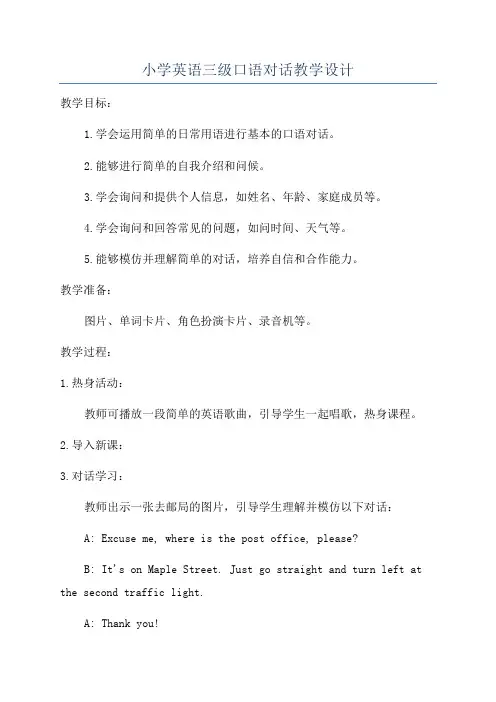 小学英语三级口语对话教学设计

教学目标：

1.学会运用简单的日常用语进行基本的口语对话。

2.能够进行简单的自我介绍和问候。

3.学会询问和提供个人信息，如姓名、年龄、家庭成员等。

4.学会询问和回答常见的问题，如问时间、天气等。

5.能够模仿并理解简单的对话，培养自信和合作能力。

教学准备：

图片、单词卡片、角色扮演卡片、录音机等。

教学过程：

1.热身活动：

教师可播放一段简单的英语歌曲，引导学生一起唱歌，热身课程。

2.导入新课：

3.对话学习：

教师出示一张去邮局的图片，引导学生理解并模仿以下对话：

A: Excuse me, where is the post office, please?

B: It's on Maple Street. Just go straight and turn left at the second traffic light.

A: Thank you!